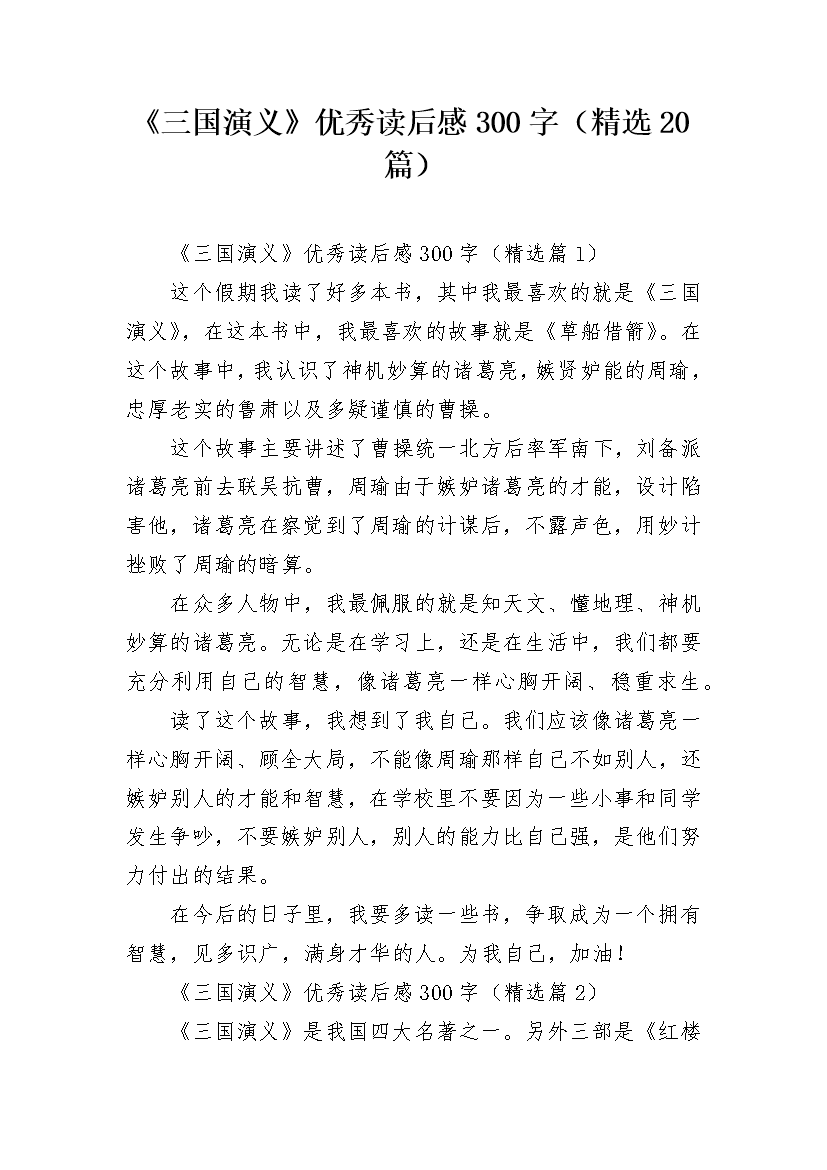 《三国演义》优秀读后感300字（精选20篇）

《三国演义》优秀读后感300字（精选篇1）

这个假期我读了好多本书，其中我最喜欢的就是《三国演义》，在这本书中，我最喜欢的故事就是《草船借箭》。在这个故事中，我认识了神机妙算的诸葛亮，嫉贤妒能的周瑜，忠厚老实的鲁肃以及多疑谨慎的曹操。

这个故事主要讲述了曹操统一北方后率军南下，刘备派诸葛亮前去联吴抗曹，周瑜由于嫉妒诸葛亮的才能，设计陷害他，诸葛亮在察觉到了周瑜的计谋后，不露声色，用妙计挫败了周瑜的暗算。

在众多人物中，我最佩服的就是知天文、懂地理、神机妙算的诸葛亮。无论是在学习上，还是在生活中，我们都要充分利用自己的智慧，像诸葛亮一样心胸开阔、稳重求生。

读了这个故事，我想到了我自己。我们应该像诸葛亮一样心胸开阔、顾全大局，不能像周瑜那样自己不如别人，还嫉妒别人的才能和智慧，在学校里不要因为一些小事和同学发生争吵，不要嫉妒别人，别人的能力比自己强，是他们努力付出的结果。

在今后的日子里，我要多读一些书，争取成为一个拥有智慧，见多识广，满身才华的人。为我自己，加油！

《三国演义》优秀读后感300字（精选篇2）

《三国演义》是我国四大名著之一。另外三部是《红楼